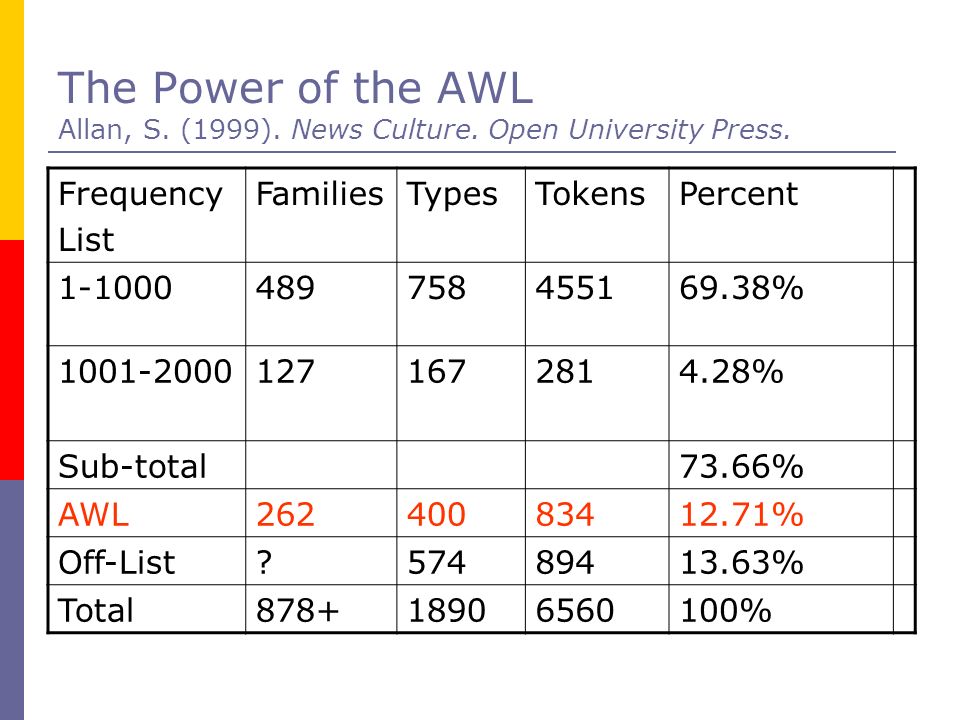 The Power of the AWL
Allan, S. (1999). News Culture. Open University Press.

| Frequency List | Families | Types | Tokens | Percent |
|---|---|---|---|---|
| 1-1000 | 489 | 758 | 4551 | 69.38% |
| 1001-2000 | 127 | 167 | 281 | 4.28% |
| Sub-total | | | | 73.66% |
| AWL | 262 | 400 | 834 | 12.71% |
| Off-List | ? | 574 | 894 | 13.63% |
| Total | 878+ | 1890 | 6560 | 100% |